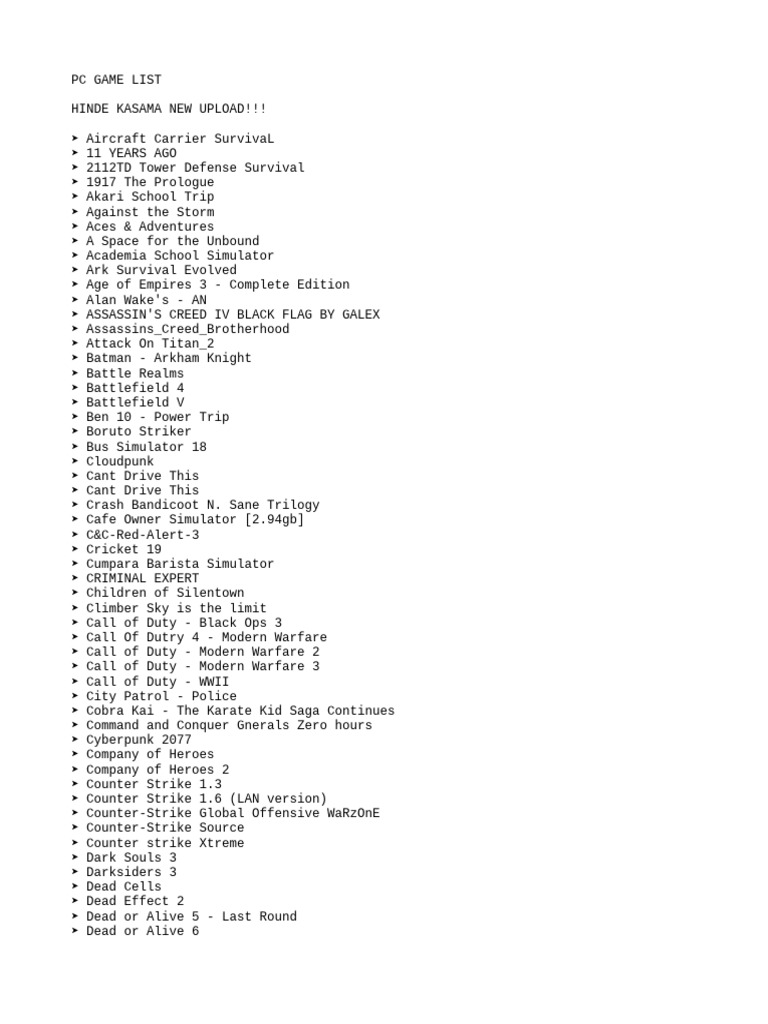 PC GAME LIST

HINDE KASAMA NEW UPLOAD!!!

➤ Aircraft Carrier SurvivaL
➤ 11 YEARS AGO
➤ 2112TD Tower Defense Survival
➤ 1917 The Prologue
➤ Akari School Trip
➤ Against the Storm
➤ Aces & Adventures
➤ A Space for the Unbound
➤ Academia School Simulator
➤ Ark Survival Evolved
➤ Age of Empires 3 - Complete Edition
➤ Alan Wake's - AN
➤ ASSASSIN'S CREED IV BLACK FLAG BY GALEX
➤ Assassins_Creed_Brotherhood
➤ Attack On Titan_2
➤ Batman - Arkham Knight
➤ Battle Realms
➤ Battlefield 4
➤ Battlefield V
➤ Ben 10 - Power Trip
➤ Boruto Striker
➤ Bus Simulator 18
➤ Cloudpunk
➤ Cant Drive This
➤ Cant Drive This
➤ Crash Bandicoot N. Sane Trilogy
➤ Cafe Owner Simulator [2.94gb]
➤ C&C-Red-Alert-3
➤ Cricket 19
➤ Cumpara Barista Simulator
➤ CRIMINAL EXPERT
➤ Children of Silentown
➤ Climber Sky is the limit
➤ Call of Duty - Black Ops 3
➤ Call Of Dutry 4 - Modern Warfare
➤ Call of Duty - Modern Warfare 2
➤ Call of Duty - Modern Warfare 3
➤ Call of Duty - WWII
➤ City Patrol - Police
➤ Cobra Kai - The Karate Kid Saga Continues
➤ Command and Conquer Gnerals Zero hours
➤ Cyberpunk 2077
➤ Company of Heroes
➤ Company of Heroes 2
➤ Counter Strike 1.3
➤ Counter Strike 1.6 (LAN version)
➤ Counter-Strike Global Offensive WaRzOnE
➤ Counter-Strike Source
➤ Counter strike Xtreme
➤ Dark Souls 3
➤ Darksiders 3
➤ Dead Cells
➤ Dead Effect 2
➤ Dead or Alive 5 - Last Round
➤ Dead or Alive 6